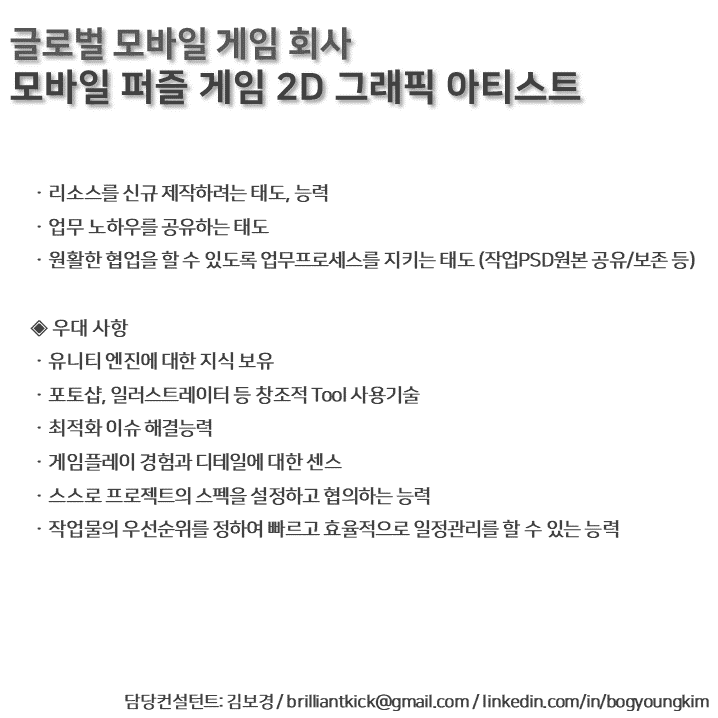 글로벌 모바일 게임 회사
모바일 퍼즐 게임 2D 그래픽 아티스트

· 리소스를 신규 제작하려는 태도, 능력
· 업무 노하우를 공유하는 태도
· 원활한 협업을 할 수 있도록 업무프로세스를 지키는 태도 (작업PSD원본 공유/보존 등)

◈ 우대 사항
· 유니티 엔진에 대한 지식 보유
· 포토샵, 일러스트레이터 등 창조적 Tool 사용기술
· 최적화 이슈 해결능력
· 게임플레이 경험과 디테일에 대한 센스
· 스스로 프로젝트의 스펙을 설정하고 협의하는 능력
· 작업물의 우선순위를 정하여 빠르고 효율적으로 일정관리를 할 수 있는 능력

담당컨설턴트: 김보경 / brilliantkick@gmail.com / linkedin.com/in/bogyoungkim